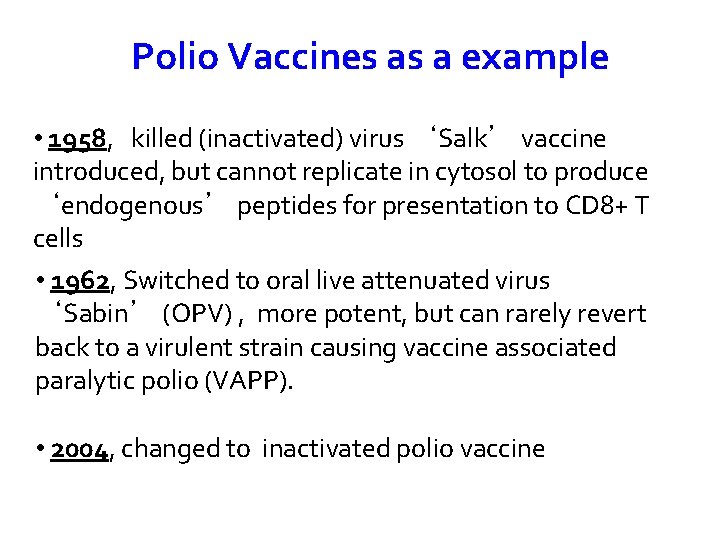 Polio Vaccines as a example

• 1958, killed (inactivated) virus ‘Salk’ vaccine introduced, but cannot replicate in cytosol to produce ‘endogenous’ peptides for presentation to CD8+ T cells

• 1962, Switched to oral live attenuated virus ‘Sabin’ (OPV) , more potent, but can rarely revert back to a virulent strain causing vaccine associated paralytic polio (VAPP).

• 2004, changed to inactivated polio vaccine